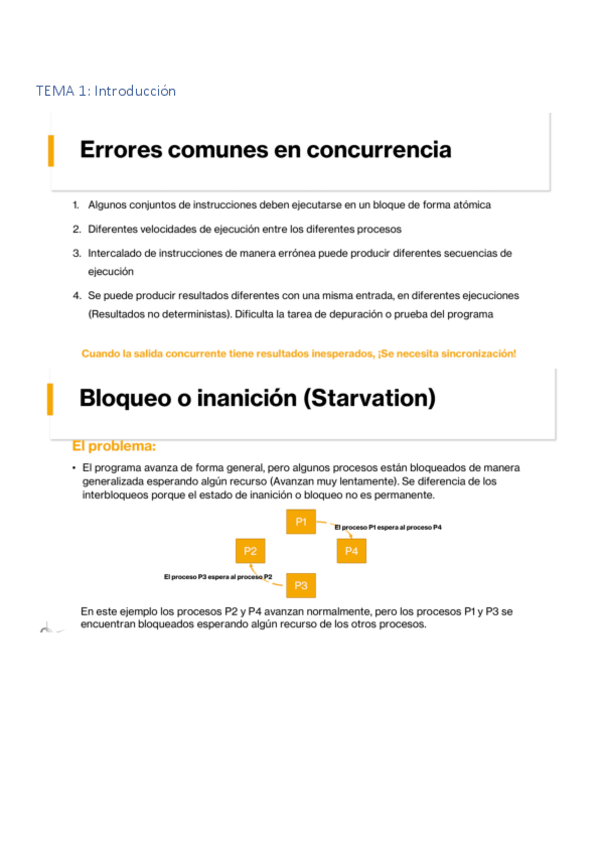 TEMA 1: Introducción

Errores comunes en concurrencia

1. Algunos conjuntos de instrucciones deben ejecutarse en un bloque de forma atómica
2. Diferentes velocidades de ejecución entre los diferentes procesos
3. Intercalado de instrucciones de manera errónea puede producir diferentes secuencias de ejecución
4. Se puede producir resultados diferentes con una misma entrada, en diferentes ejecuciones (Resultados no deterministas). Dificulta la tarea de depuración o prueba del programa

Cuando la salida concurrente tiene resultados inesperados, ¡Se necesita sincronización!

Bloqueo o inanición (Starvation)

El problema:

• El programa avanza de forma general, pero algunos procesos están bloqueados de manera generalizada esperando algún recurso (Avanzan muy lentamente). Se diferencia de los interbloqueos porque el estado de inanición o bloqueo no es permanente.

P1
El proceso P1 espera al proceso P4
P2
P4
El proceso P3 espera al proceso P2
P3

En este ejemplo los procesos P2 y P4 avanzan normalmente, pero los procesos P1 y P3 se encuentran bloqueados esperando algún recurso de los otros procesos.